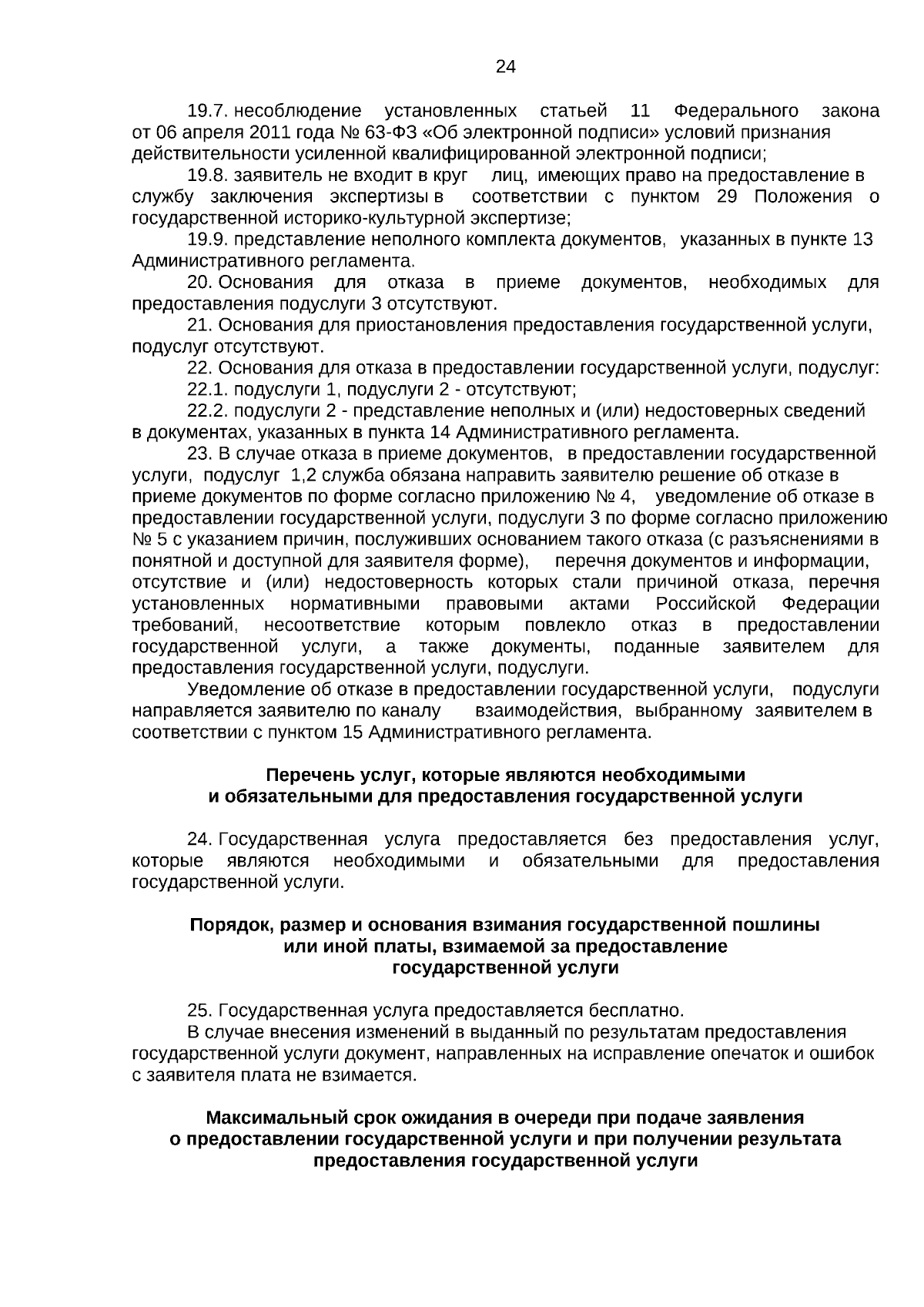 24

19.7. несоблюдение установленных статьей 11 Федерального закона от 06 апреля 2011 года № 63-ФЗ «Об электронной подписи» условий признания действительности усиленной квалифицированной электронной подписи;

19.8. заявитель не входит в круг лиц, имеющих право на предоставление в службу заключения экспертизы в соответствии с пунктом 29 Положения о государственной историко-культурной экспертизе;

19.9. представление неполного комплекта документов, указанных в пункте 13 Административного регламента.

20. Основания для отказа в приеме документов, необходимых для предоставления подуслуги 3 отсутствуют.

21. Основания для приостановления предоставления государственной услуги, подуслуг отсутствуют.

22. Основания для отказа в предоставлении государственной услуги, подуслуг:

22.1. подуслуги 1, подуслуги 2 - отсутствуют;

22.2. подуслуги 2 - представление неполных и (или) недостоверных сведений в документах, указанных в пункта 14 Административного регламента.

23. В случае отказа в приеме документов, в предоставлении государственной услуги, подуслуг 1,2 служба обязана направить заявителю решение об отказе в приеме документов по форме согласно приложению № 4, уведомление об отказе в предоставлении государственной услуги, подуслуги 3 по форме согласно приложению № 5 с указанием причин, послуживших основанием такого отказа (с разъяснениями в понятной и доступной для заявителя форме), перечня документов и информации, отсутствие и (или) недостоверность которых стали причиной отказа, перечня установленных нормативными правовыми актами Российской Федерации требований, несоответствие которым повлекло отказ в предоставлении государственной услуги, а также документы, поданные заявителем для предоставления государственной услуги, подуслуги.

Уведомление об отказе в предоставлении государственной услуги, подуслуги направляется заявителю по каналу взаимодействия, выбранному заявителем в соответствии с пунктом 15 Административного регламента.

Перечень услуг, которые являются необходимыми
и обязательными для предоставления государственной услуги

24. Государственная услуга предоставляется без предоставления услуг, которые являются необходимыми и обязательными для предоставления государственной услуги.

Порядок, размер и основания взимания государственной пошлины
или иной платы, взимаемой за предоставление
государственной услуги

25. Государственная услуга предоставляется бесплатно.

В случае внесения изменений в выданный по результатам предоставления государственной услуги документ, направленных на исправление опечаток и ошибок с заявителя плата не взимается.

Максимальный срок ожидания в очереди при подаче заявления
о предоставлении государственной услуги и при получении результата
предоставления государственной услуги